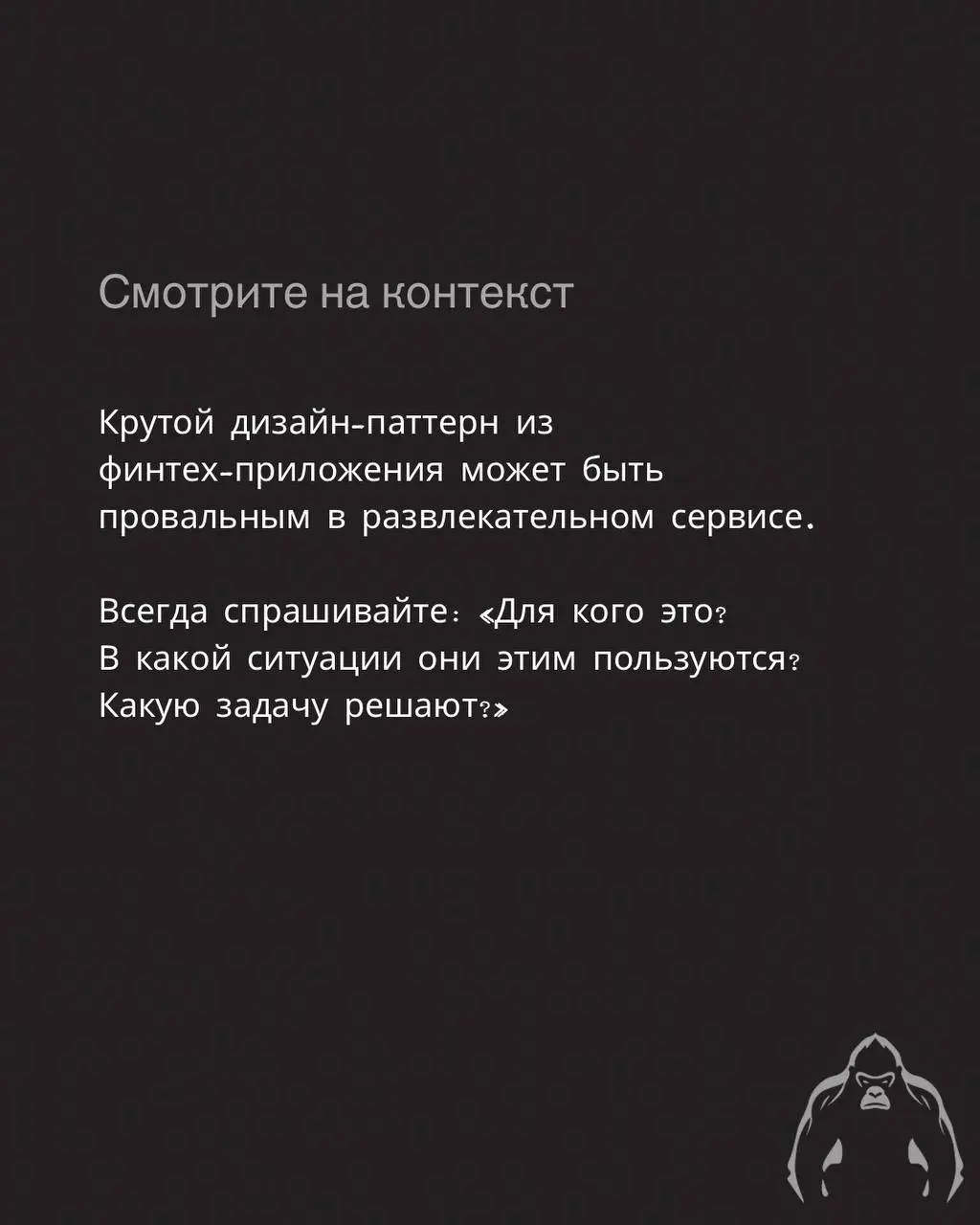 Смотрите на контекст

Крутой дизайн-паттерн из финтех-приложения может быть провальным в развлекательном сервисе.

Всегда спрашивайте: «Для кого это? В какой ситуации они этим пользуются? Какую задачу решают?»